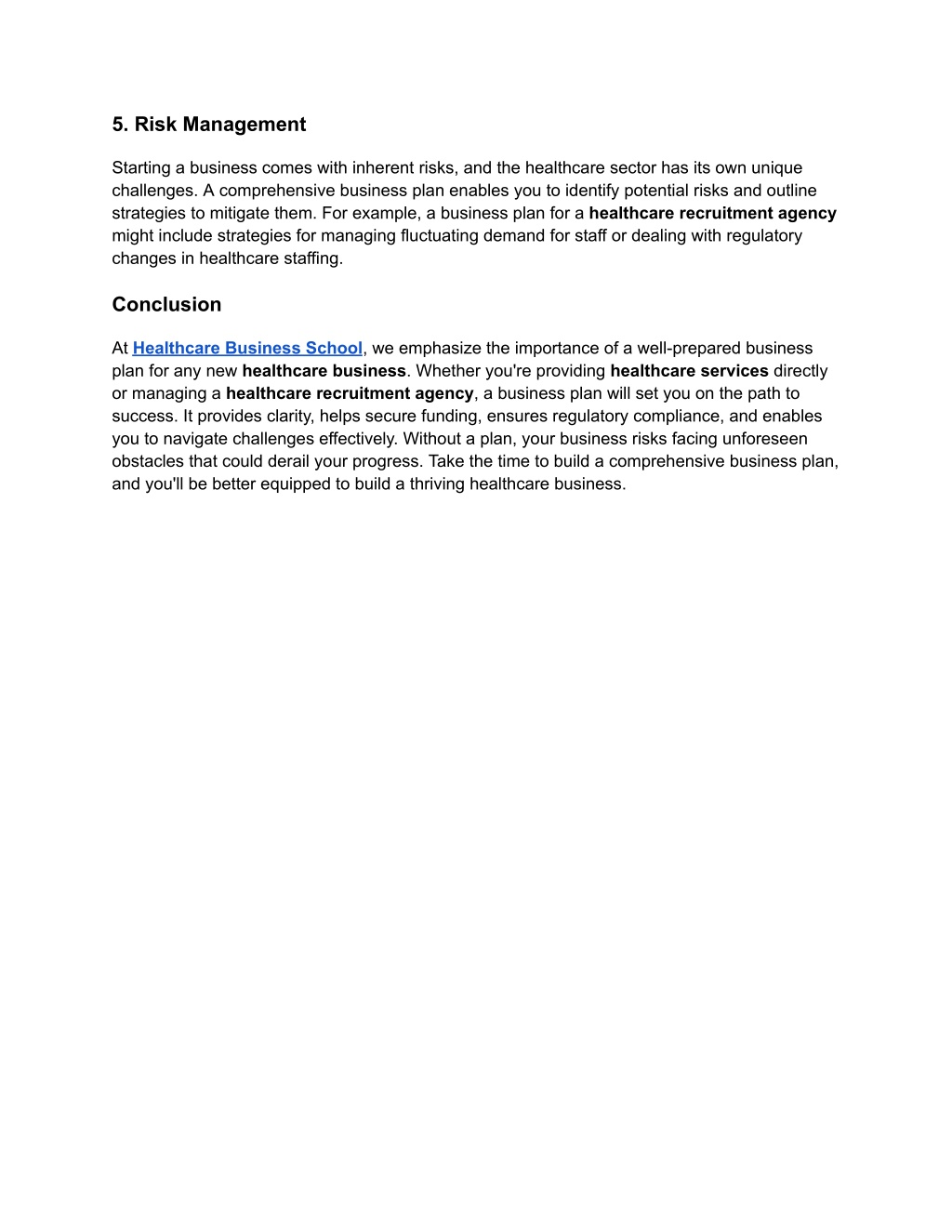 5. Risk Management

Starting a business comes with inherent risks, and the healthcare sector has its own unique challenges. A comprehensive business plan enables you to identify potential risks and outline strategies to mitigate them. For example, a business plan for a healthcare recruitment agency might include strategies for managing fluctuating demand for staff or dealing with regulatory changes in healthcare staffing.

Conclusion

At Healthcare Business School, we emphasize the importance of a well-prepared business plan for any new healthcare business. Whether you're providing healthcare services directly or managing a healthcare recruitment agency, a business plan will set you on the path to success. It provides clarity, helps secure funding, ensures regulatory compliance, and enables you to navigate challenges effectively. Without a plan, your business risks facing unforeseen obstacles that could derail your progress. Take the time to build a comprehensive business plan, and you'll be better equipped to build a thriving healthcare business.